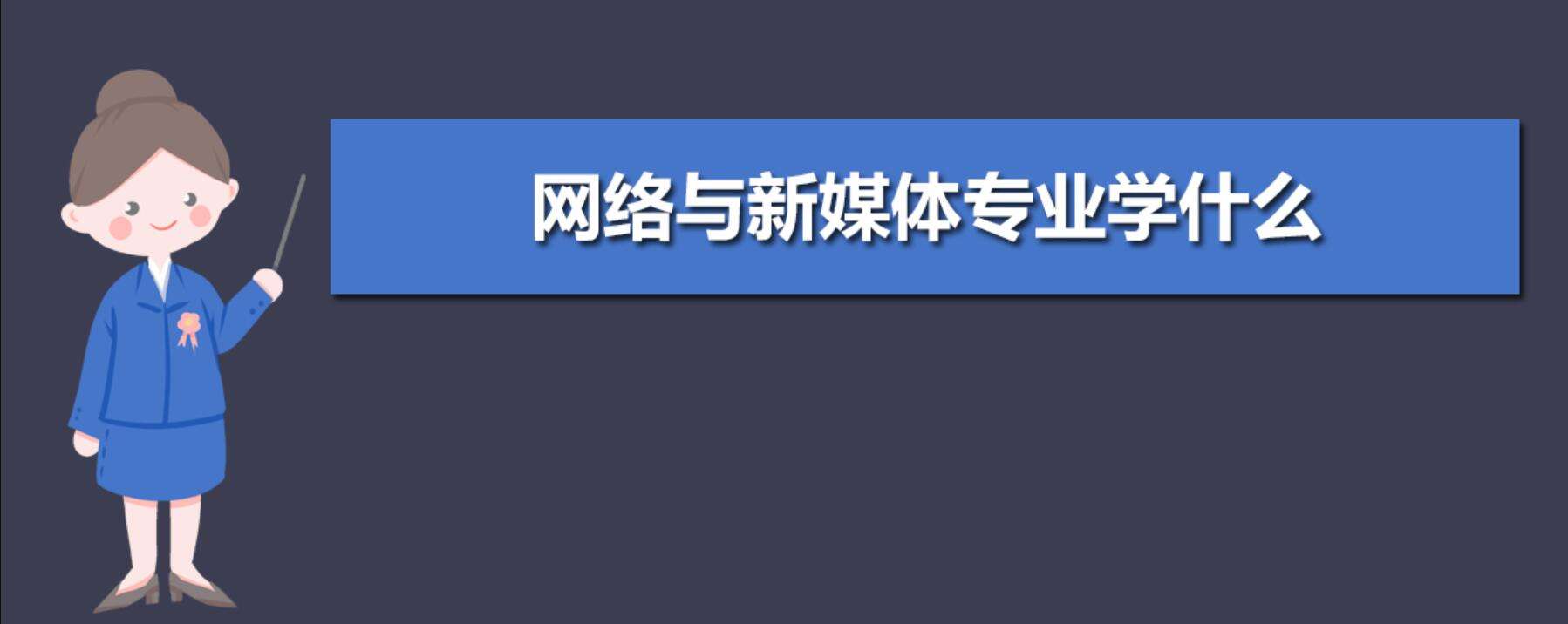 网络与新媒体专业学什么